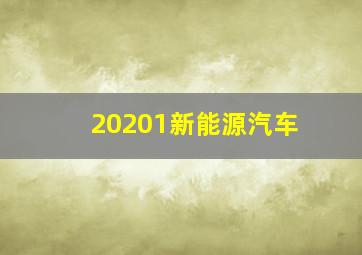 20201新能源汽车